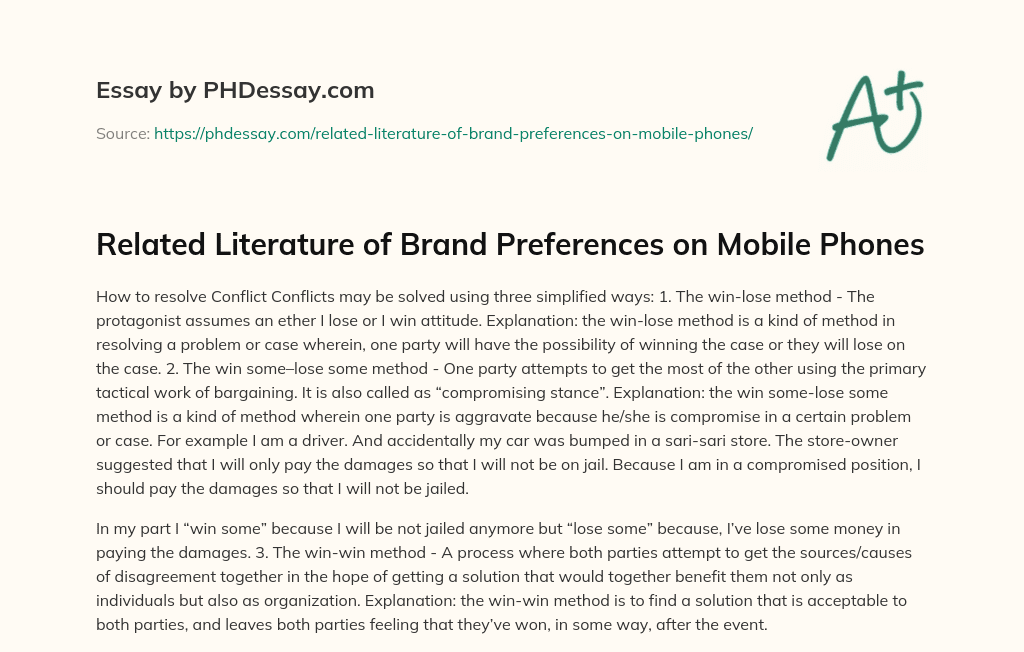 Essay by PHDessay.com

Source: https://phdessay.com/related-literature-of-brand-preferences-on-mobile-phones/

A+

Related Literature of Brand Preferences on Mobile Phones

How to resolve Conflict Conflicts may be solved using three simplified ways: 1. The win-lose method - The protagonist assumes an ether I lose or I win attitude. Explanation: the win-lose method is a kind of method in resolving a problem or case wherein, one party will have the possibility of winning the case or they will lose on the case. 2. The win some–lose some method - One party attempts to get the most of the other using the primary tactical work of bargaining. It is also called as “compromising stance”. Explanation: the win some-lose some method is a kind of method wherein one party is aggravate because he/she is compromise in a certain problem or case. For example I am a driver. And accidentally my car was bumped in a sari-sari store. The store-owner suggested that I will only pay the damages so that I will not be on jail. Because I am in a compromised position, I should pay the damages so that I will not be jailed.

In my part I “win some” because I will be not jailed anymore but “lose some” because, I’ve lose some money in paying the damages. 3. The win-win method - A process where both parties attempt to get the sources/causes of disagreement together in the hope of getting a solution that would together benefit them not only as individuals but also as organization. Explanation: the win-win method is to find a solution that is acceptable to both parties, and leaves both parties feeling that they’ve won, in some way, after the event.